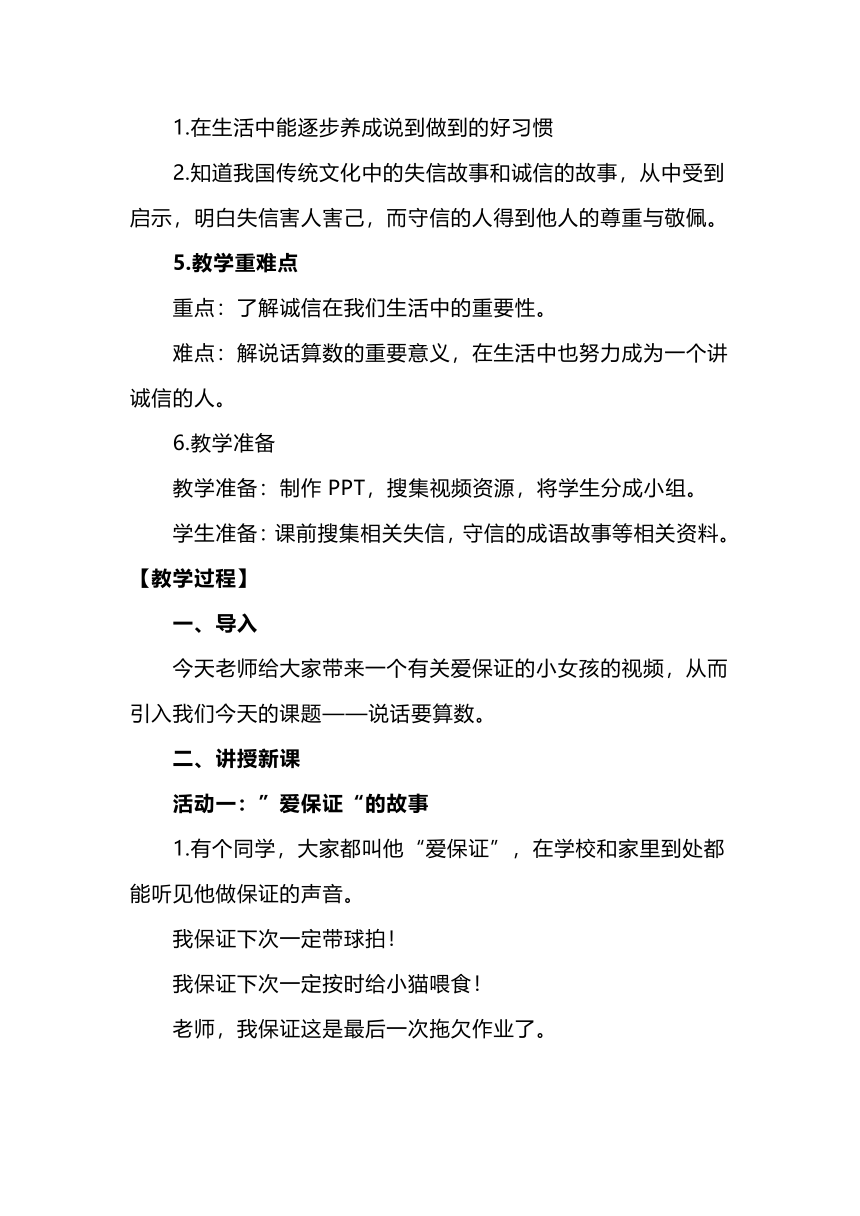 1.在生活中能逐步养成说到做到的好习惯

2.知道我国传统文化中的失信故事和诚信的故事，从中受到启示，明白失信害人害己，而守信的人得到他人的尊重与敬佩。

5.教学重难点

重点：了解诚信在我们生活中的重要性。

难点：解说话算数的重要意义，在生活中也努力成为一个讲诚信的人。

6.教学准备

教学准备：制作 PPT，搜集视频资源，将学生分成小组。

学生准备：课前搜集相关失信，守信的成语故事等相关资料。

【教学过程】

一、导入

今天老师给大家带来一个有关爱保证的小女孩的视频，从而引入我们今天的课题——说话要算数。

二、讲授新课

活动一：”爱保证“的故事

1.有个同学，大家都叫他“爱保证”，在学校和家里到处都能听见他做保证的声音。

我保证下次一定带球拍！

我保证下次一定按时给小猫喂食！

老师，我保证这是最后一次拖欠作业了。